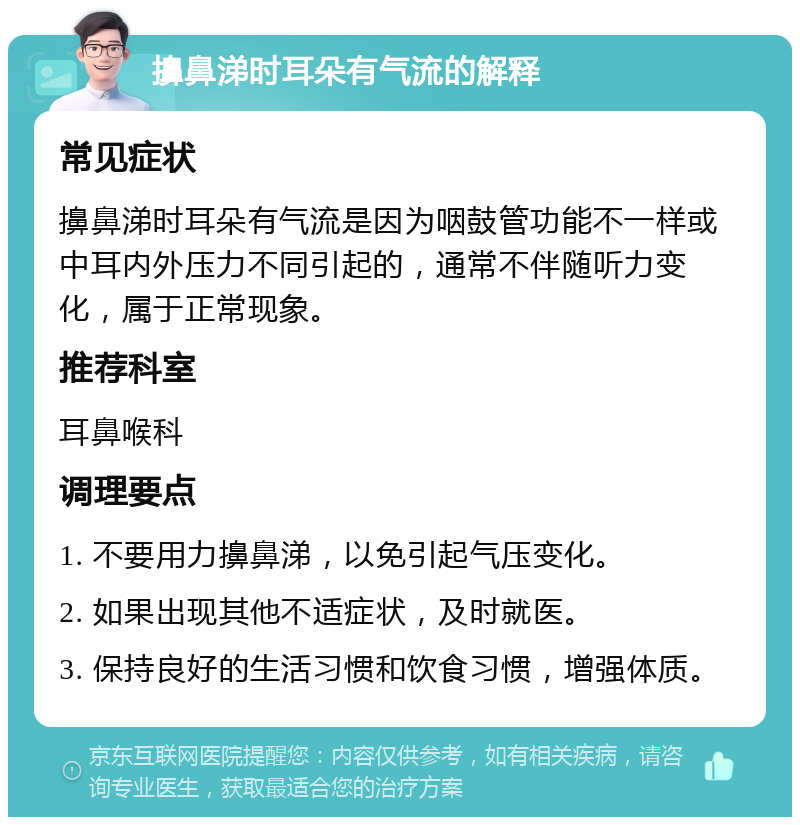 擤鼻涕时耳朵有气流的解释

常见症状

擤鼻涕时耳朵有气流是因为咽鼓管功能不一样或中耳内外压力不同引起的，通常不伴随听力变化，属于正常现象。

推荐科室

耳鼻喉科

调理要点

1. 不要用力擤鼻涕，以免引起气压变化。

2. 如果出现其他不适症状，及时就医。

3. 保持良好的生活习惯和饮食习惯，增强体质。

京东互联网医院提醒您：内容仅供参考，如有相关疾病，请咨询专业医生，获取最适合您的治疗方案